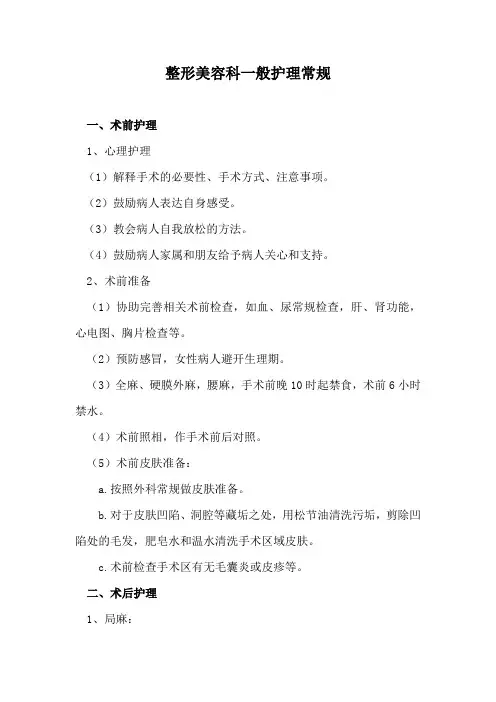 整形美容科一般护理常规

一、术前护理

1、心理护理

（1）解释手术的必要性、手术方式、注意事项。

（2）鼓励病人表达自身感受。

（3）教会病人自我放松的方法。

（4）鼓励病人家属和朋友给予病人关心和支持。

2、术前准备

（1）协助完善相关术前检查，如血、尿常规检查，肝、肾功能，心电图、胸片检查等。

（2）预防感冒，女性病人避开生理期。

（3）全麻、硬膜外麻，腰麻，手术前晚10时起禁食，术前6小时禁水。

（4）术前照相，作手术前后对照。

（5）术前皮肤准备：

a.按照外科常规做皮肤准备。

b.对于皮肤凹陷、洞腔等藏垢之处，用松节油清洗污垢，剪除凹陷处的毛发，肥皂水和温水清洗手术区域皮肤。

c.术前检查手术区有无毛囊炎或皮疹等。

二、术后护理

1、局麻：